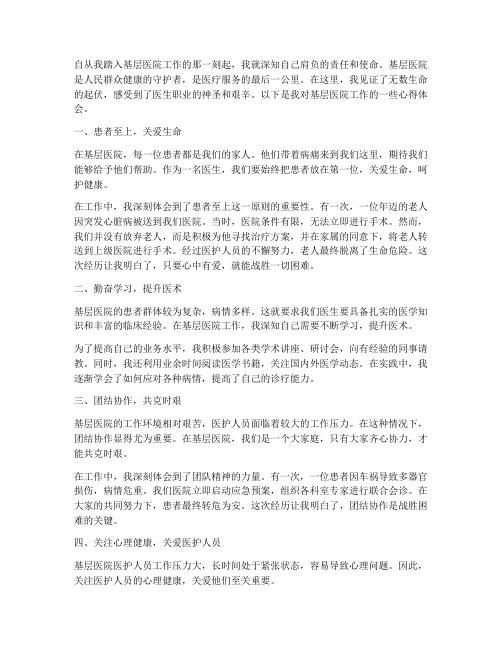 自从我踏入基层医院工作的那一刻起，我就深知自己肩负的责任和使命。基层医院是人民群众健康的守护者，是医疗服务的最后一公里。在这里，我见证了无数生命的起伏，感受到了医生职业的神圣和艰辛。以下是我对基层医院工作的一些心得体会。

一、患者至上，关爱生命

在基层医院，每一位患者都是我们的家人。他们带着病痛来到我们这里，期待我们能够给予他们帮助。作为一名医生，我们要始终把患者放在第一位，关爱生命，呵护健康。

在工作中，我深刻体会到了患者至上这一原则的重要性。有一次，一位年迈的老人因突发心脏病被送到我们医院。当时，医院条件有限，无法立即进行手术。然而，我们并没有放弃老人，而是积极为他寻找治疗方案，并在家属的同意下，将老人转送到上级医院进行手术。经过医护人员的不懈努力，老人最终脱离了生命危险。这次经历让我明白了，只要心中有爱，就能战胜一切困难。

二、勤奋学习，提升医术

基层医院的患者群体较为复杂，病情多样。这就要求我们医生要具备扎实的医学知识和丰富的临床经验。在基层医院工作，我深知自己需要不断学习，提升医术。

为了提高自己的业务水平，我积极参加各类学术讲座、研讨会，向有经验的同事请教。同时，我还利用业余时间阅读医学书籍，关注国内外医学动态。在实践中，我逐渐学会了如何应对各种病情，提高了自己的诊疗能力。

三、团结协作，共克时艰

基层医院的工作环境相对艰苦，医护人员面临着较大的工作压力。在这种情况下，团结协作显得尤为重要。在基层医院，我们是一个大家庭，只有大家齐心协力，才能共克时艰。

在工作中，我深刻体会到了团队精神的力量。有一次，一位患者因车祸导致多器官损伤，病情危重。我们医院立即启动应急预案，组织各科室专家进行联合会诊。在大家的共同努力下，患者最终转危为安。这次经历让我明白了，团结协作是战胜困难的关键。

四、关注心理健康，关爱医护人员

基层医院医护人员工作压力大，长时间处于紧张状态，容易导致心理问题。因此，关注医护人员的心理健康，关爱他们至关重要。